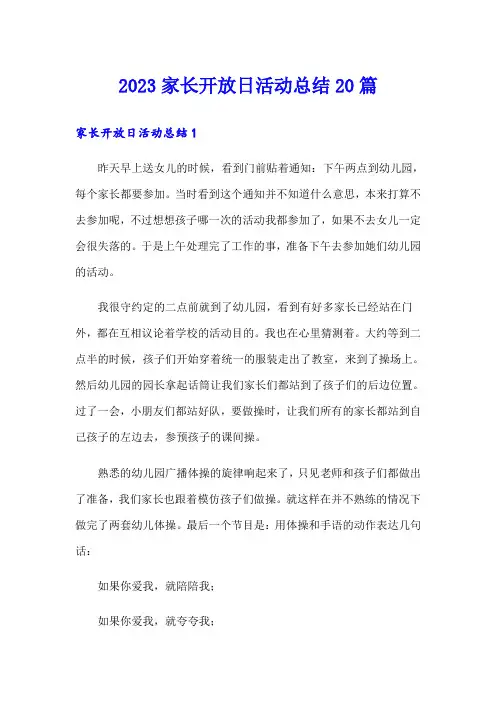 2023 家长开放日活动总结 20 篇

家长开放日活动总结 1

昨天早上送女儿的时候，看到门前贴着通知：下午两点到幼儿园，每个家长都要参加。当时看到这个通知并不知道什么意思，本来打算不去参加呢，不过想想孩子哪一次的活动我都参加了，如果不去女儿一定会很失落的。于是上午处理完了工作的事，准备下午去参加她们幼儿园的活动。

我很守约定的二点前就到了幼儿园，看到有好多家长已经站在门外，都在互相议论着学校的活动目的。我也在心里猜测着。大约等到二点半的时候，孩子们开始穿着统一的服装走出了教室，来到了操场上。然后幼儿园的园长拿起话筒让我们家长们都站到了孩子们的后边位置。过了一会，小朋友们都站好队，要做操时，让我们所有的家长都站到自己孩子的左边去，参预孩子的课间操。

熟悉的幼儿园广播体操的旋律响起来了，只见老师和孩子们都做出了准备，我们家长也跟着模仿孩子们做操。就这样在并不熟练的情况下做完了两套幼儿体操。最后一个节目是：用体操和手语的动作表达几句话：

如果你爱我，就陪陪我；

如果你爱我，就夸夸我；